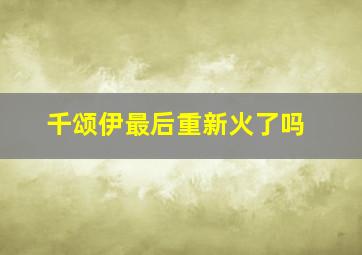 千颂伊最后重新火了吗